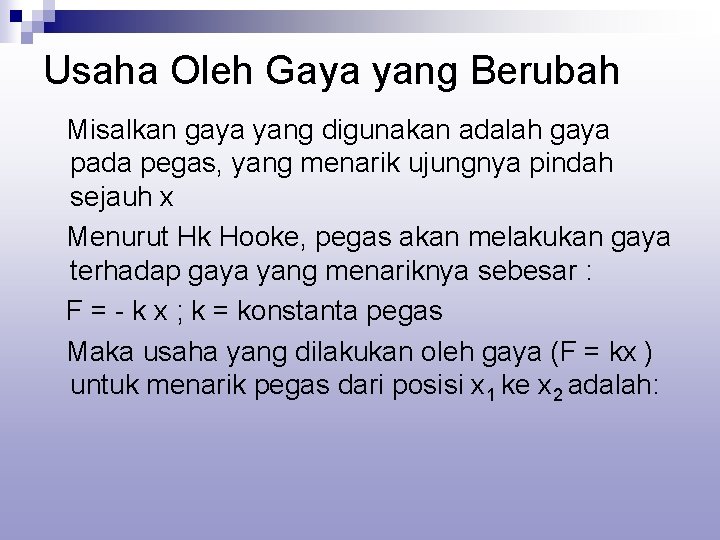 Usaha Oleh Gaya yang Berubah

Misalkan gaya yang digunakan adalah gaya pada pegas, yang menarik ujungnya pindah sejauh x

Menurut Hk Hooke, pegas akan melakukan gaya terhadap gaya yang menariknya sebesar :

F = - k x ; k = konstanta pegas

Maka usaha yang dilakukan oleh gaya (F = kx ) untuk menarik pegas dari posisi $x_1$ ke $x_2$ adalah: